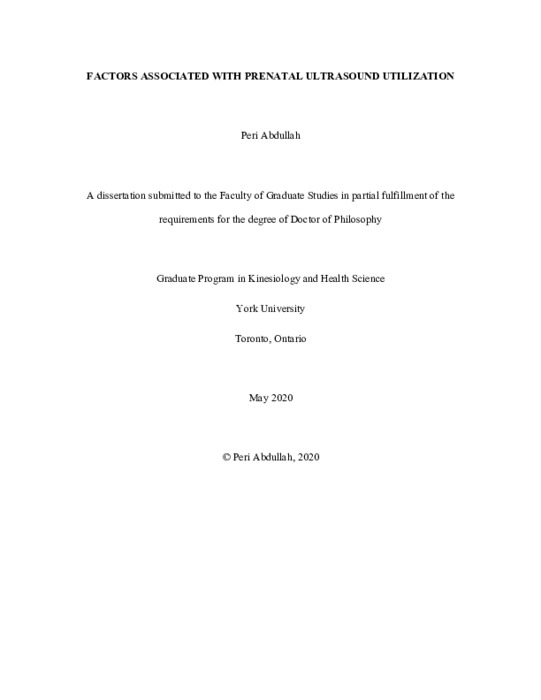 FACTORS ASSOCIATED WITH PRENATAL ULTRASOUND UTILIZATION

Peri Abdullah

A dissertation submitted to the Faculty of Graduate Studies in partial fulfillment of the requirements for the degree of Doctor of Philosophy

Graduate Program in Kinesiology and Health Science

York University

Toronto, Ontario

May 2020

© Peri Abdullah, 2020